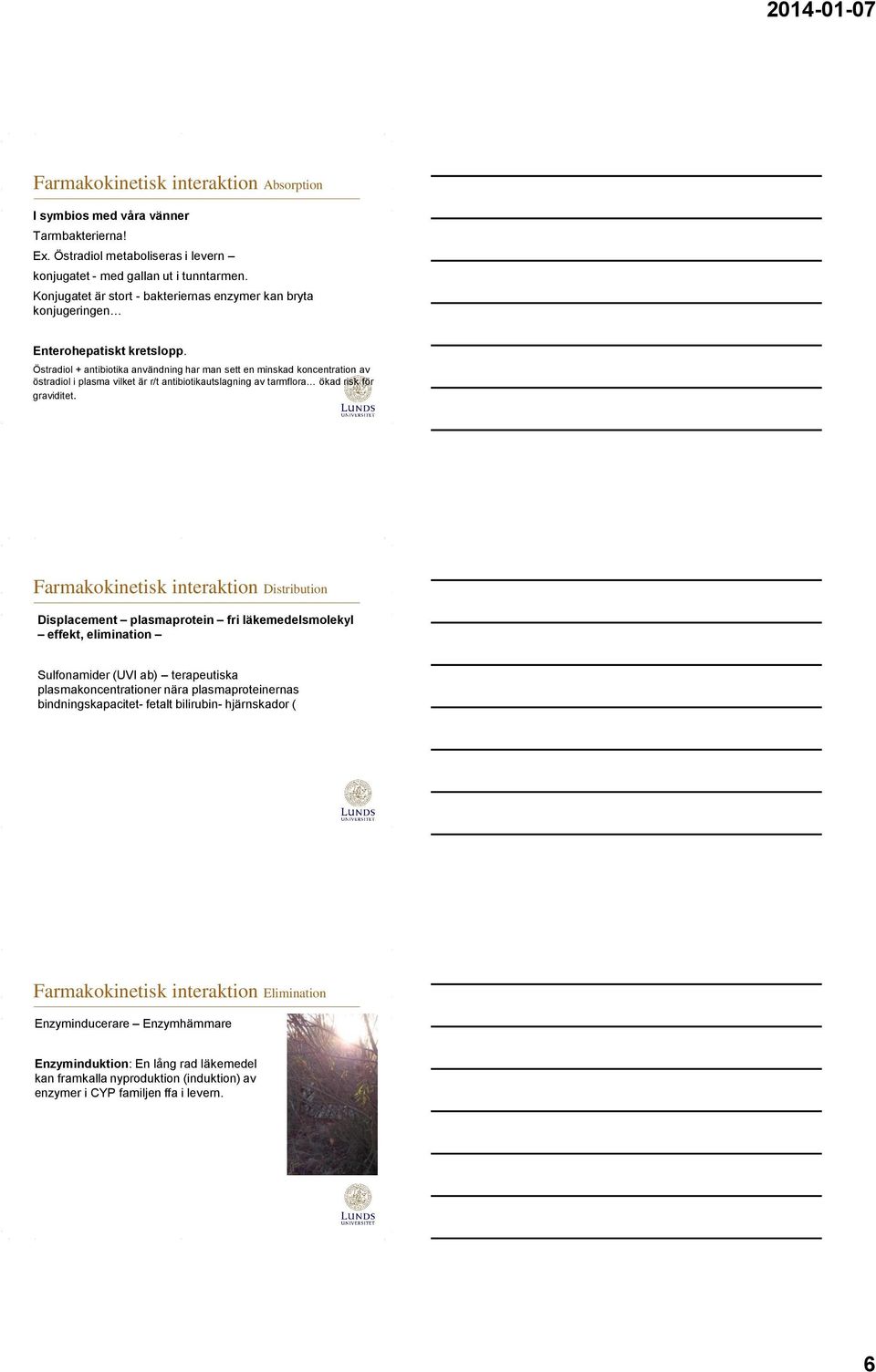 2014-01-07

Farmakokinetisk interaktion Absorption

I symbios med våra vänner
Tarmbakterierna!
Ex. Östradiol metaboliseras i levern –
konjugatet - med gallan ut i tunntarmen.
Konjugatet är stort - bakteriernas enzymer kan bryta konjugeringen…

Enterohepatiskt kretslopp.
Östradiol + antibiotika användning har man sett en minskad koncentration av östradiol i plasma vilket är r/t antibiotikautslagning av tarmflora… ökad risk för graviditet.

LUNDS UNIVERSITET

Farmakokinetisk interaktion Distribution

Displacement – plasmaprotein – fri läkemedelsmolekyl – effekt, elimination –

Sulfonamider (UVI ab) – terapeutiska plasmakoncentrationer nära plasmaproteinernas bindningskapacitet- fetalt bilirubin- hjärnskador (

LUNDS UNIVERSITET

Farmakokinetisk interaktion Elimination

Enzyminducerare – Enzymhämmare

Enzyminduktion: En lång rad läkemedel kan framkalla nyproduktion (induktion) av enzymer i CYP familjen ffa i levern.

LUNDS UNIVERSITET

6